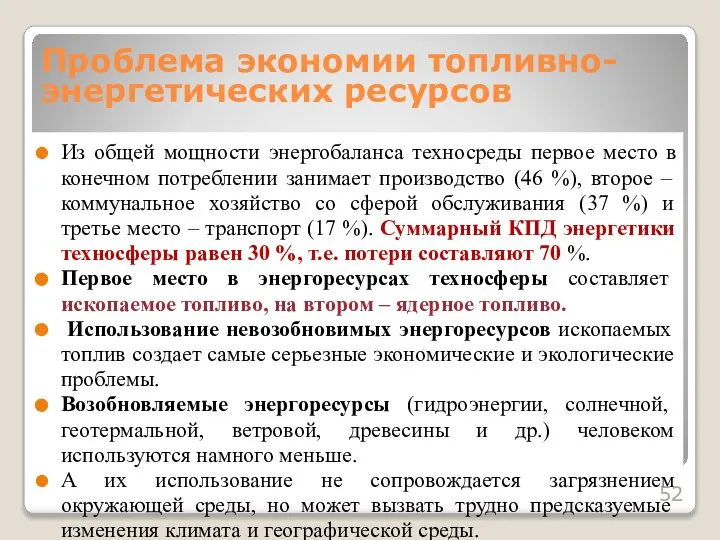 Проблема экономии топливно-энергетических ресурсов

Из общей мощности энергобаланса техносреды первое место в конечном потреблении занимает производство (46 %), второе – коммунальное хозяйство со сферой обслуживания (37 %) и третье место – транспорт (17 %). Суммарный КПД энергетики техносферы равен 30 %, т.е. потери составляют 70 %.

Первое место в энергоресурсах техносферы составляет ископаемое топливо, на втором – ядерное топливо.

Использование невозобновимых энергоресурсов ископаемых топлив создает самые серьезные экономические и экологические проблемы.

Возобновляемые энергоресурсы (гидроэнергии, солнечной, геотермальной, ветровой, древесины и др.) человеком используются намного меньше.

А их использование не сопровождается загрязнением окружающей среды, но может вызвать трудно предсказуемые изменения климата и географической среды.

52